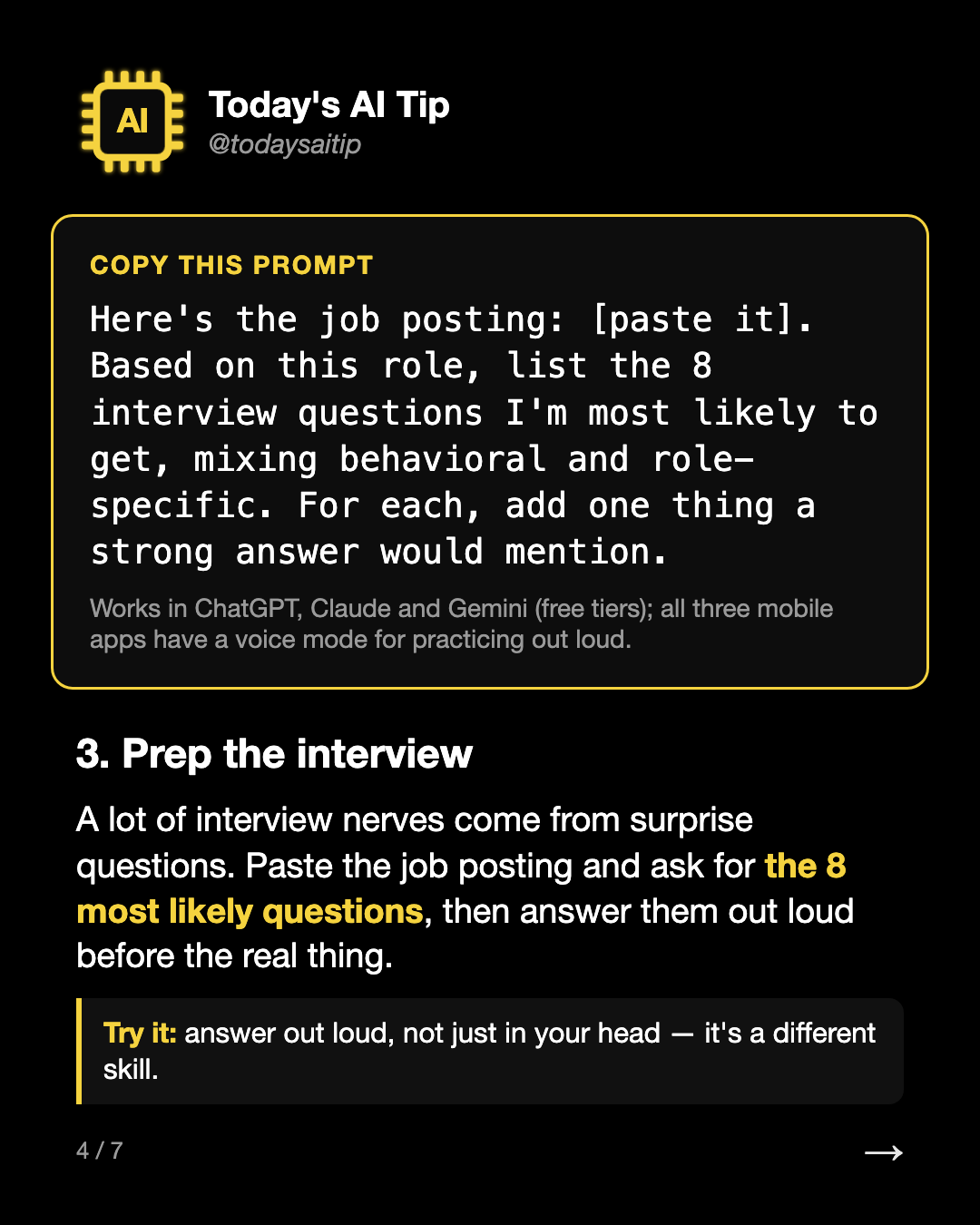 AI

Today's AI Tip
@todaysaitip

COPY THIS PROMPT

Here's the job posting: [paste it]. Based on this role, list the 8 interview questions I'm most likely to get, mixing behavioral and role-specific. For each, add one thing a strong answer would mention.

Works in ChatGPT, Claude and Gemini (free tiers); all three mobile apps have a voice mode for practicing out loud.

3. Prep the interview

A lot of interview nerves come from surprise questions. Paste the job posting and ask for the 8 most likely questions, then answer them out loud before the real thing.

Try it: answer out loud, not just in your head — it's a different skill.

4 / 7

→